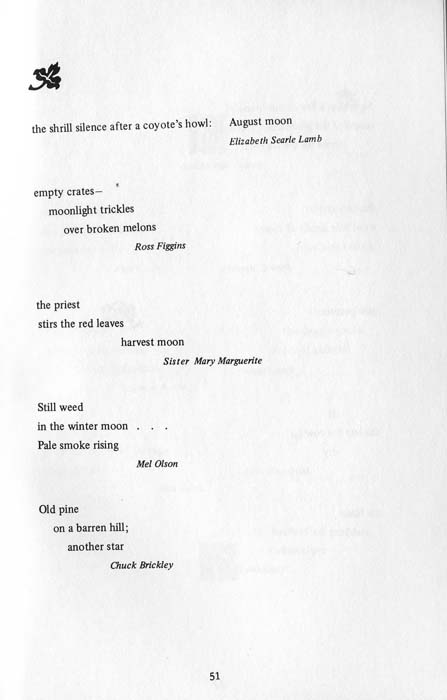 the shrill silence after a coyote's howl: August moon
Elizabeth Searle Lamb

empty crates—
moonlight trickles
over broken melons
Ross Figgins

the priest
stirs the red leaves
harvest moon
Sister Mary Marguerite

Still weed
in the winter moon . . .
Pale smoke rising
Mel Olson

Old pine
on a barren hill;
another star
Chuck Brickley

51